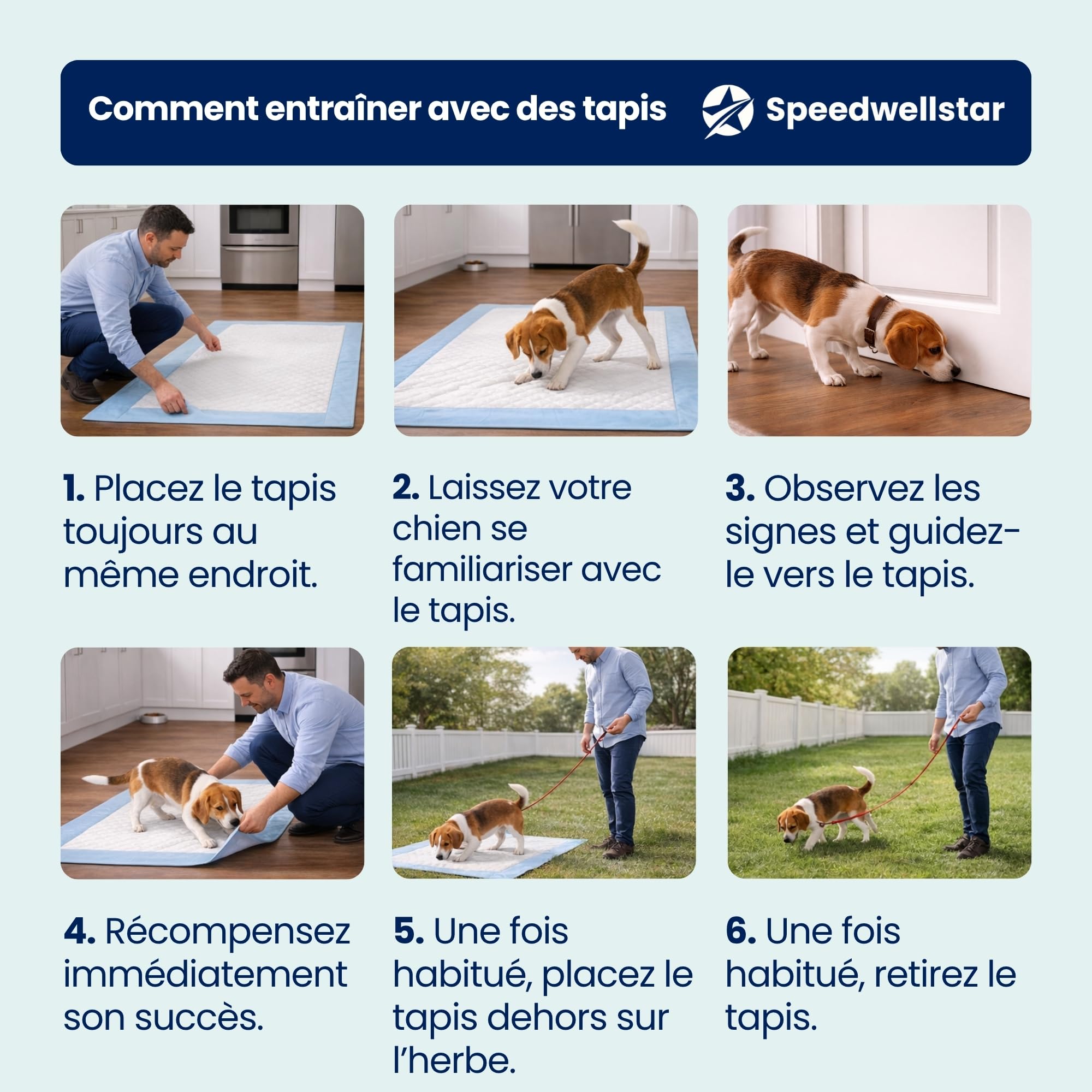 Comment entraîner avec des tapis

Speedwellstar

1. Placez le tapis toujours au même endroit.

2. Laissez votre chien se familiariser avec le tapis.

3. Observez les signes et guidez-le vers le tapis.

4. Récompensez immédiatement son succès.

5. Une fois habitué, placez le tapis dehors sur l'herbe.

6. Une fois habitué, retirez le tapis.